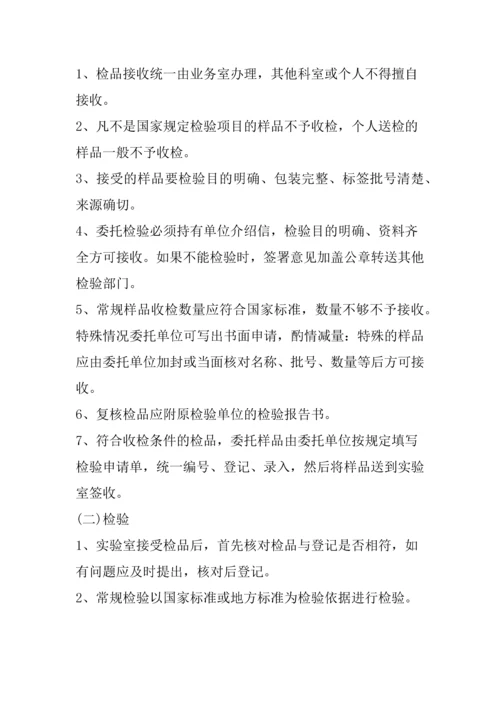 1、检品接收统一由业务室办理，其他科室或个人不得擅自接收。

2、凡不是国家规定检验项目的样品不予收检，个人送检的样品一般不予收检。

3、接受的样品要检验目的明确、包装完整、标签批号清楚、来源确切。

4、委托检验必须持有单位介绍信，检验目的明确、资料齐全方可接收。如果不能检验时，签署意见加盖公章转送其他检验部门。

5、常规样品收检数量应符合国家标准，数量不够不予接收。特殊情况委托单位可写出书面申请，酌情减量：特殊的样品应由委托单位加封或当面核对名称、批号、数量等后方可接收。

6、复核检品应附原检验单位的检验报告书。

7、符合收检条件的检品，委托样品由委托单位按规定填写检验申请单，统一编号、登记、录入，然后将样品送到实验室签收。

(二)检验

1、实验室接受检品后，首先核对检品与登记是否相符，如有问题应及时提出，核对后登记。

2、常规检验以国家标准或地方标准为检验依据进行检验。